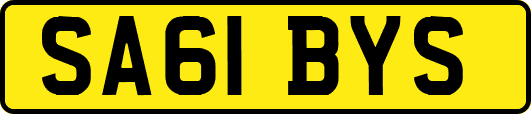 SA61 BYS